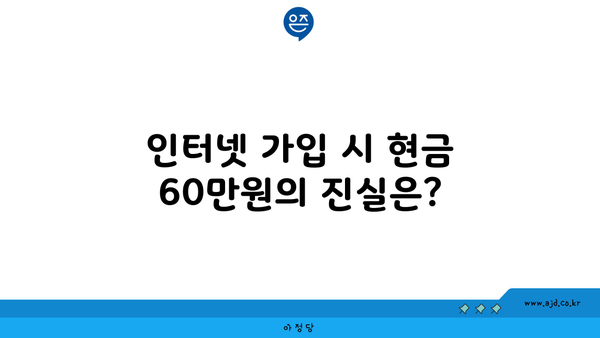 은즈

인터넷 가입 시 현금 60만원의 진실은?

www.ajd.co.kr

아정당